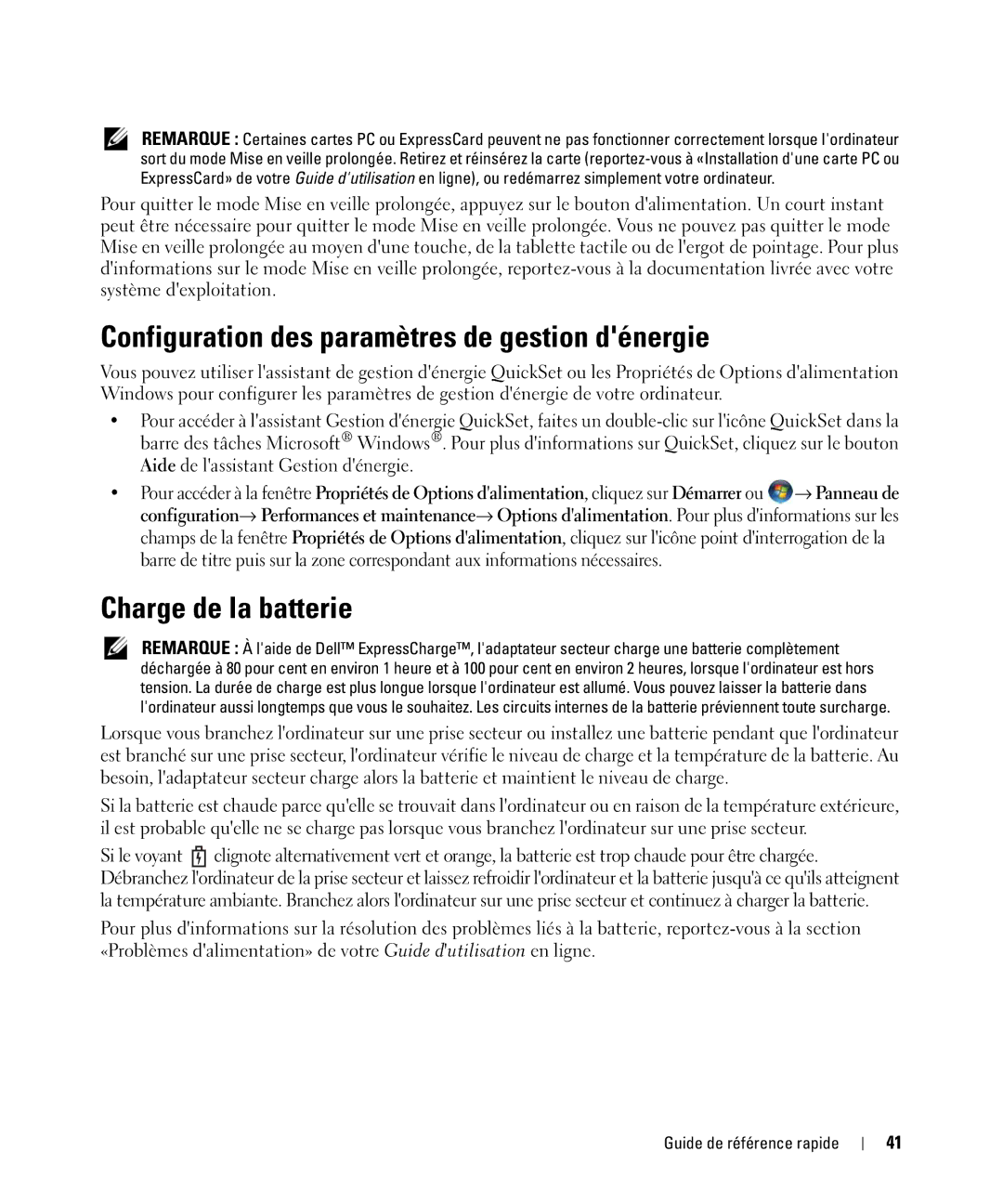 REMARQUE : Certaines cartes PC ou ExpressCard peuvent ne pas fonctionner correctement lorsque l'ordinateur sort du mode Mise en veille prolongée. Retirez et réinsérez la carte (reportez-vous à «Installation d'une carte PC ou ExpressCard» de votre Guide d'utilisation en ligne), ou redémarrez simplement votre ordinateur.

Pour quitter le mode Mise en veille prolongée, appuyez sur le bouton d'alimentation. Un court instant peut être nécessaire pour quitter le mode Mise en veille prolongée. Vous ne pouvez pas quitter le mode Mise en veille prolongée au moyen d'une touche, de la tablette tactile ou de l'ergot de pointage. Pour plus d'informations sur le mode Mise en veille prolongée, reportez-vous à la documentation livrée avec votre système d'exploitation.

Configuration des paramètres de gestion d'énergie

Vous pouvez utiliser l'assistant de gestion d'énergie QuickSet ou les Propriétés de Options d'alimentation Windows pour configurer les paramètres de gestion d'énergie de votre ordinateur.

• Pour accéder à l'assistant Gestion d'énergie QuickSet, faites un double-clic sur l'icône QuickSet dans la barre des tâches Microsoft® Windows®. Pour plus d'informations sur QuickSet, cliquez sur le bouton Aide de l'assistant Gestion d'énergie.

• Pour accéder à la fenêtre Propriétés de Options d'alimentation, cliquez sur Démarrer ou → Panneau de configuration→ Performances et maintenance→ Options d'alimentation. Pour plus d'informations sur les champs de la fenêtre Propriétés de Options d'alimentation, cliquez sur l'icône point d'interrogation de la barre de titre puis sur la zone correspondant aux informations nécessaires.

Charge de la batterie

REMARQUE : À l'aide de Dell™ ExpressCharge™, l'adaptateur secteur charge une batterie complètement déchargée à 80 pour cent en environ 1 heure et à 100 pour cent en environ 2 heures, lorsque l'ordinateur est hors tension. La durée de charge est plus longue lorsque l'ordinateur est allumé. Vous pouvez laisser la batterie dans l'ordinateur aussi longtemps que vous le souhaitez. Les circuits internes de la batterie préviennent toute surcharge.

Lorsque vous branchez l'ordinateur sur une prise secteur ou installez une batterie pendant que l'ordinateur est branché sur une prise secteur, l'ordinateur vérifie le niveau de charge et la température de la batterie. Au besoin, l'adaptateur secteur charge alors la batterie et maintient le niveau de charge.

Si la batterie est chaude parce qu'elle se trouvait dans l'ordinateur ou en raison de la température extérieure, il est probable qu'elle ne se charge pas lorsque vous branchez l'ordinateur sur une prise secteur.

Si le voyant clignote alternativement vert et orange, la batterie est trop chaude pour être chargée. Débranchez l'ordinateur de la prise secteur et laissez refroidir l'ordinateur et la batterie jusqu'à ce qu'ils atteignent la température ambiante. Branchez alors l'ordinateur sur une prise secteur et continuez à charger la batterie.

Pour plus d'informations sur la résolution des problèmes liés à la batterie, reportez-vous à la section «Problèmes d'alimentation» de votre Guide d'utilisation en ligne.

Guide de référence rapide | 41